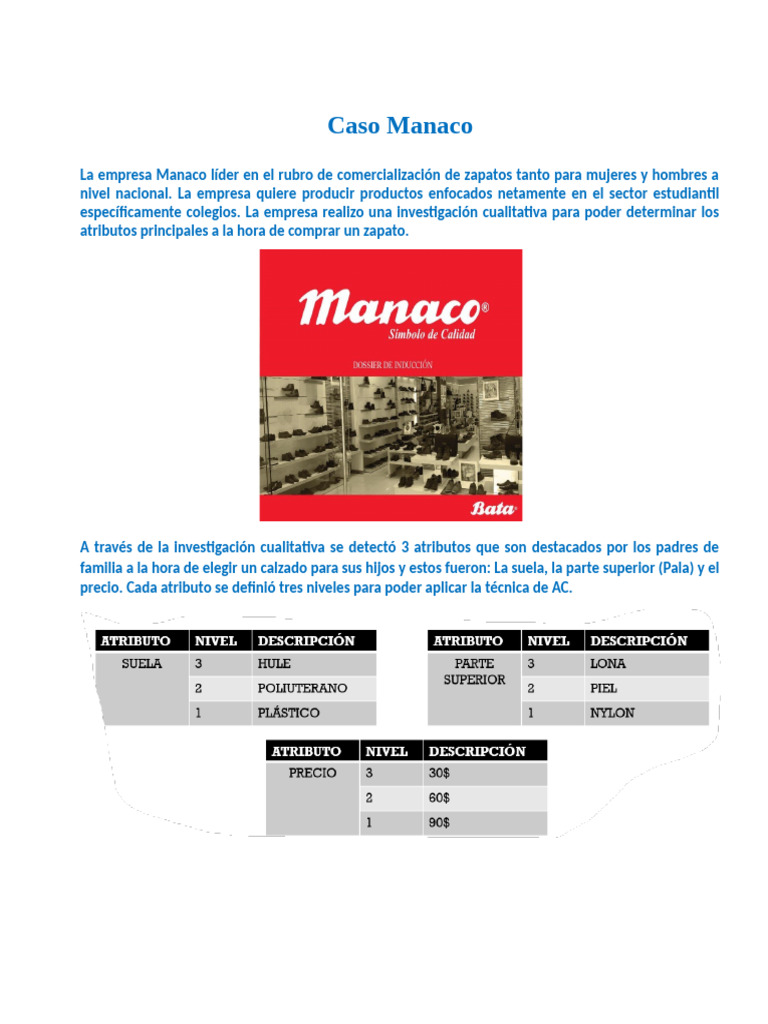 Caso Manaco

La empresa Manaco líder en el rubro de comercialización de zapatos tanto para mujeres y hombres a nivel nacional. La empresa quiere producir productos enfocados netamente en el sector estudiantil específicamente colegios. La empresa realizo una investigación cualitativa para poder determinar los atributos principales a la hora de comprar un zapato.

Manaco®
Símbolo de Calidad
DOSSIER DE INDUCCIÓN
Bata

A través de la investigación cualitativa se detectó 3 atributos que son destacados por los padres de familia a la hora de elegir un calzado para sus hijos y estos fueron: La suela, la parte superior (Pala) y el precio. Cada atributo se definió tres niveles para poder aplicar la técnica de AC.

| ATRIBUTO | NIVEL | DESCRIPCIÓN |
|---|---|---|
| SUELA | 3 | HULE |
| | 2 | POLIUTERANO |
| | 1 | PLÁSTICO |

| ATRIBUTO | NIVEL | DESCRIPCIÓN |
|---|---|---|
| PARTE SUPERIOR | 3 | LONA |
| | 2 | PIEL |
| | 1 | NYLON |

| ATRIBUTO | NIVEL | DESCRIPCIÓN |
|---|---|---|
| PRECIO | 3 | 30$ |
| | 2 | 60$ |
| | 1 | 90$ |